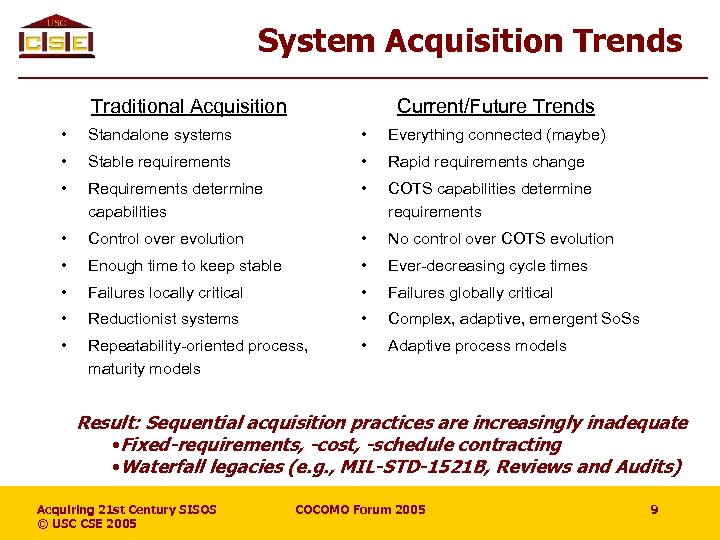 USC
CSE

System Acquisition Trends

Traditional Acquisition
• Standalone systems
• Stable requirements
• Requirements determine capabilities
• Control over evolution
• Enough time to keep stable
• Failures locally critical
• Reductionist systems
• Repeatability-oriented process, maturity models

Current/Future Trends
• Everything connected (maybe)
• Rapid requirements change
• COTS capabilities determine requirements
• No control over COTS evolution
• Ever-decreasing cycle times
• Failures globally critical
• Complex, adaptive, emergent SoSs
• Adaptive process models

Result: Sequential acquisition practices are increasingly inadequate
•Fixed-requirements, -cost, -schedule contracting
•Waterfall legacies (e.g., MIL-STD-1521B, Reviews and Audits)

Acquiring 21st Century SISOS
© USC CSE 2005
COCOMO Forum 2005
9